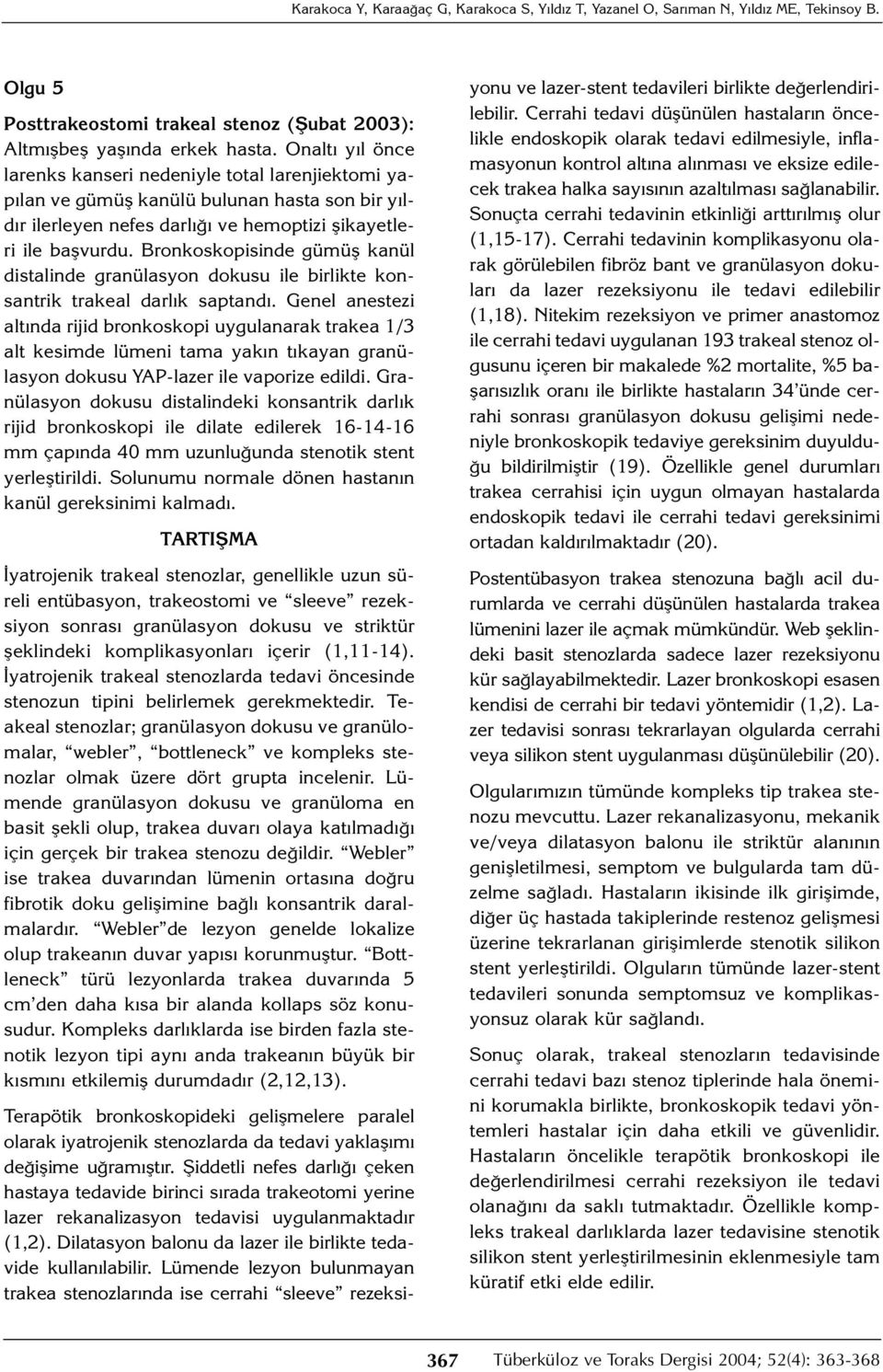 Karakoca Y, Karaağaç G, Karakoca S, Yıldız T, Yazanel O, Sarıman N, Yıldız ME, Tekinsoy B.

Olgu 5

Posttrakeostomi trakeal stenoz (Şubat 2003): Altmışbeş yaşında erkek hasta. Onaltı yıl önce larenks kanseri nedeniyle total larenjiektomi yapılan ve gümüş kanülü bulunan hasta son bir yıldır ilerleyen nefes darlığı ve hemoptizi şikayetleri ile başvurdu. Bronkoskopisinde gümüş kanül distalinde granülasyon dokusu ile birlikte konsantrik trakeal darlık saptandı. Genel anestezi altında rijid bronkoskopi uygulanarak trakea 1/3 alt kesimde lümeni tama yakın tıkayan granülasyon dokusu YAP-lazer ile vaporize edildi. Granülasyon dokusu distalindeki konsantrik darlık rijid bronkoskopi ile dilate edilerek 16-14-16 mm çapında 40 mm uzunluğunda stenotik stent yerleştirildi. Solunumu normale dönen hastanın kanül gereksinimi kalmadı.

TARTIŞMA

İyatrojenik trakeal stenozlar, genellikle uzun süreli entübasyon, trakeostomi ve “sleeve” rezeksiyon sonrası granülasyon dokusu ve striktür şeklindeki komplikasyonları içerir (1,11-14). İyatrojenik trakeal stenozlarda tedavi öncesinde stenozun tipini belirlemek gerekmektedir. Teakeal stenozlar; granülasyon dokusu ve granülomalar, “webler”, “bottleneck” ve kompleks stenozlar olmak üzere dört grupta incelenir. Lümende granülasyon dokusu ve granüloma en basit şekli olup, trakea duvarı olaya katılmadığı için gerçek bir trakea stenozu değildir. “Webler” ise trakea duvarından lümenin ortasına doğru fibrotik doku gelişimine bağlı konsantrik daralmalardır. “Webler”de lezyon genelde lokalize olup trakeanın duvar yapısı korunmuştur. “Bottleneck” türü lezyonlarda trakea duvarında 5 cm’den daha kısa bir alanda kollaps söz konusudur. Kompleks darlıklarda ise birden fazla stenotik lezyon tipi aynı anda trakeanın büyük bir kısmını etkilemiş durumdadır (2,12,13).

Terapötik bronkoskopideki gelişmelere paralel olarak iyatrojenik stenozlarda da tedavi yaklaşımı değişime uğramıştır. Şiddetli nefes darlığı çeken hastaya tedavide birinci sırada trakeotomi yerine lazer rekanalizasyon tedavisi uygulanmaktadır (1,2). Dilatasyon balonu da lazer ile birlikte tedavide kullanılabilir. Lümende lezyon bulunmayan trakea stenozlarında ise cerrahi “sleeve” rezeksiyonu ve lazer-stent tedavileri birlikte değerlendirilebilir. Cerrahi tedavi düşünülen hastaların öncelikle endoskopik olarak tedavi edilmesiyle, inflamasyonun kontrol altına alınması ve eksize edilecek trakea halka sayısının azaltılması sağlanabilir. Sonuçta cerrahi tedavinin etkinliği arttırılmış olur (1,15-17). Cerrahi tedavinin komplikasyonu olarak görülebilen fibröz bant ve granülasyon dokuları da lazer rezeksiyonu ile tedavi edilebilir (1,18). Nitekim rezeksiyon ve primer anastomoz ile cerrahi tedavi uygulanan 193 trakeal stenoz olgusunu içeren bir makalede %2 mortalite, %5 başarısızlık oranı ile birlikte hastaların 34’ünde cerrahi sonrası granülasyon dokusu gelişimi nedeniyle bronkoskopik tedaviye gereksinim duyulduğu bildirilmiştir (19). Özellikle genel durumları trakea cerrahisi için uygun olmayan hastalarda endoskopik tedavi ile cerrahi tedavi gereksinimi ortadan kaldırılmaktadır (20).

Postentübasyon trakea stenozuna bağlı acil durumlarda ve cerrahi düşünülen hastalarda trakea lümenini lazer ile açmak mümkündür. Web şeklindeki basit stenozlarda sadece lazer rezeksiyonu kür sağlayabilmektedir. Lazer bronkoskopi esasen kendisi de cerrahi bir tedavi yöntemidir (1,2). Lazer tedavisi sonrası tekrarlayan olgularda cerrahi veya silikon stent uygulanması düşünülebilir (20).

Olgularımızın tümünde kompleks tip trakea stenozu mevcuttu. Lazer rekanalizasyonu, mekanik ve/veya dilatasyon balonu ile striktür alanının genişletilmesi, semptom ve bulgularda tam düzelme sağladı. Hastaların ikisinde ilk girişimde, diğer üç hastada takiplerinde restenoz gelişmesi üzerine tekrarlanan girişimlerde stenotik silikon stent yerleştirildi. Olguların tümünde lazer-stent tedavileri sonunda semptomsuz ve komplikasyonsuz olarak kür sağlandı.

Sonuç olarak, trakeal stenozların tedavisinde cerrahi tedavi bazı stenoz tiplerinde hala önemini korumakla birlikte, bronkoskopik tedavi yöntemleri hastalar için daha etkili ve güvenlidir. Hastaların öncelikle terapötik bronkoskopi ile değerlendirilmesi cerrahi rezeksiyon ile tedavi olanağını da saklı tutmaktadır. Özellikle kompleks trakeal darlıklarda lazer tedavisine stenotik silikon stent yerleştirilmesinin eklenmesiyle tam küratif etki elde edilir.

367 Tüberküloz ve Toraks Dergisi 2004; 52(4): 363-368